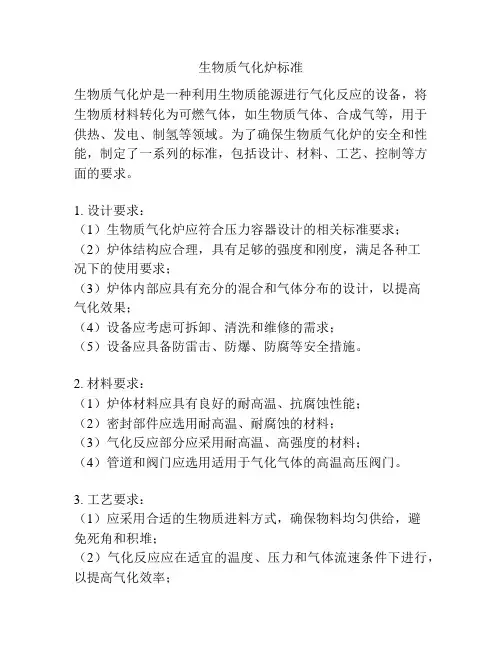 生物质气化炉标准

生物质气化炉是一种利用生物质能源进行气化反应的设备，将生物质材料转化为可燃气体，如生物质气体、合成气等，用于供热、发电、制氢等领域。为了确保生物质气化炉的安全和性能，制定了一系列的标准，包括设计、材料、工艺、控制等方面的要求。

1. 设计要求：
（1）生物质气化炉应符合压力容器设计的相关标准要求；
（2）炉体结构应合理，具有足够的强度和刚度，满足各种工况下的使用要求；
（3）炉体内部应具有充分的混合和气体分布的设计，以提高气化效果；
（4）设备应考虑可拆卸、清洗和维修的需求；
（5）设备应具备防雷击、防爆、防腐等安全措施。

2. 材料要求：
（1）炉体材料应具有良好的耐高温、抗腐蚀性能；
（2）密封部件应选用耐高温、耐腐蚀的材料；
（3）气化反应部分应采用耐高温、高强度的材料；
（4）管道和阀门应选用适用于气化气体的高温高压阀门。

3. 工艺要求：
（1）应采用合适的生物质进料方式，确保物料均匀供给，避免死角和积堆；
（2）气化反应应在适宜的温度、压力和气体流速条件下进行，以提高气化效率；